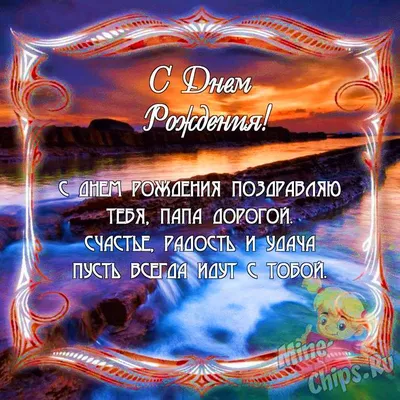 С Днем Рождения!

С ДНЕМ РОЖДЕНИЯ ПОЗДРАВЛЯЮ
ТЕБЯ, ПАПА ДОРОГОЙ.
СЧАСТЬЕ, РАДОСТЬ И УДАЧА
ПУСТЬ ВСЕГДА ИДУТ С ТОБОЙ.

Mine-Chips.Ru